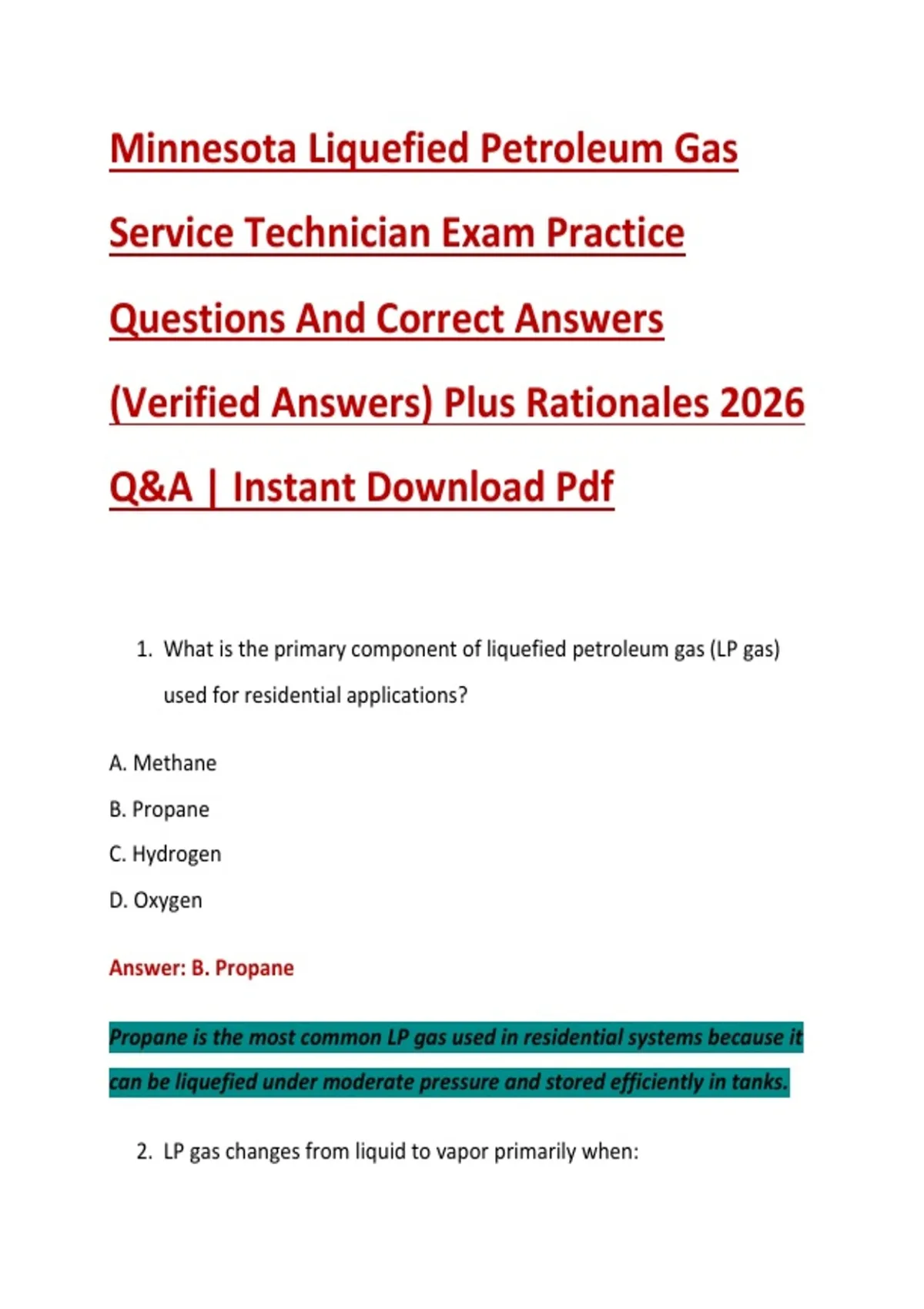 Minnesota Liquefied Petroleum Gas Service Technician Exam Practice Questions And Correct Answers (Verified Answers) Plus Rationales 2026 Q&A | Instant Download Pdf

1. What is the primary component of liquefied petroleum gas (LP gas) used for residential applications?

A. Methane

B. Propane

C. Hydrogen

D. Oxygen

Answer: B. Propane

Propane is the most common LP gas used in residential systems because it can be liquefied under moderate pressure and stored efficiently in tanks.

2. LP gas changes from liquid to vapor primarily when: